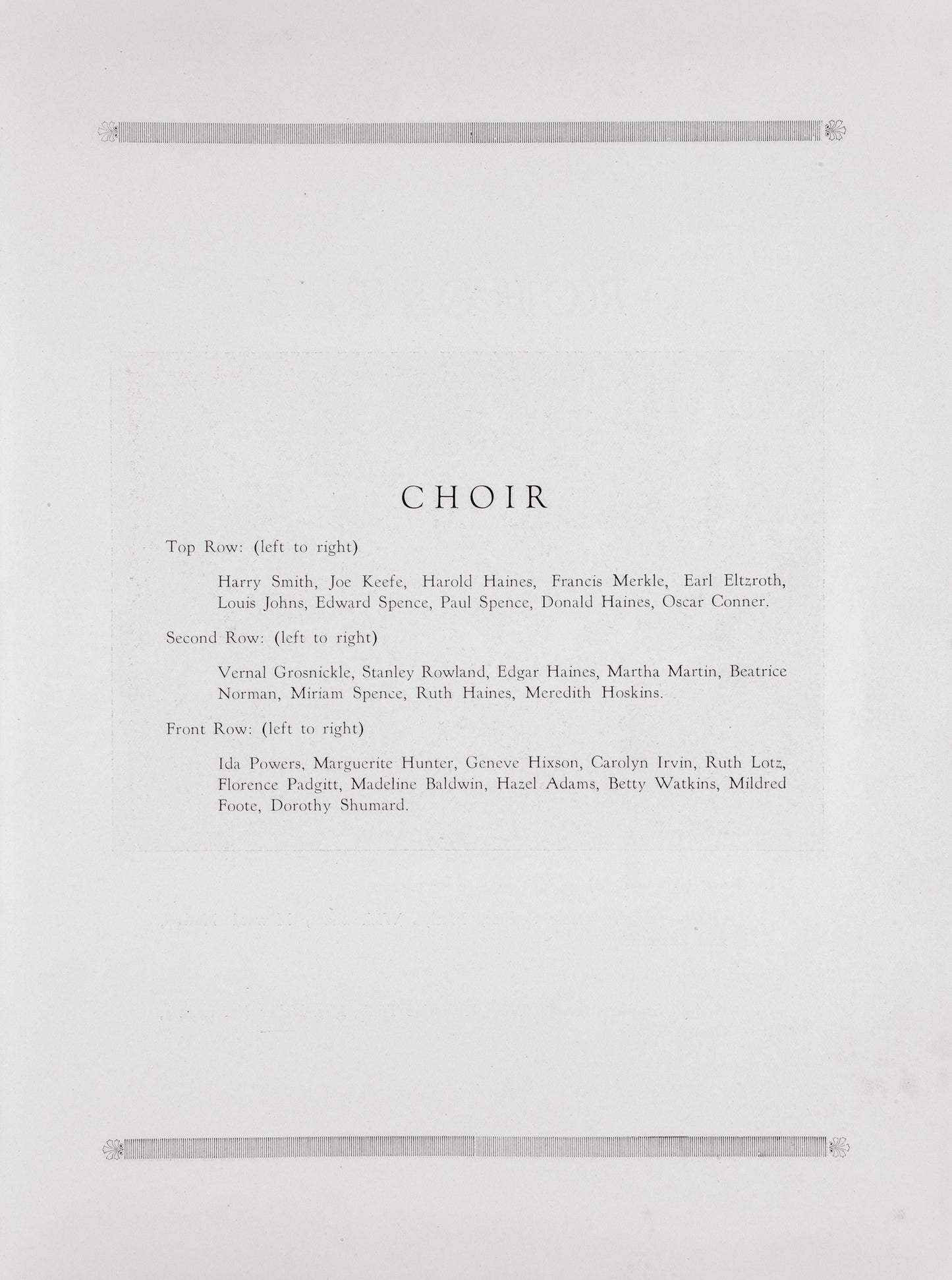 CHOIR

Top Row: (left to right)

Harry Smith, Joe Keefe, Harold Haines, Francis Merkle, Earl Eltzroth, Louis Johns, Edward Spence, Paul Spence, Donald Haines, Oscar Conner.

Second Row: (left to right)

Vernal Grosnickle, Stanley Rowland, Edgar Haines, Martha Martin, Beatrice Norman, Miriam Spence, Ruth Haines, Meredith Hoskins.

Front Row: (left to right)

Ida Powers, Marguerite Hunter, Geneve Hixson, Carolyn Irvin, Ruth Lotz, Florence Padgitt, Madeline Baldwin, Hazel Adams, Betty Watkins, Mildred Foote, Dorothy Shumard.